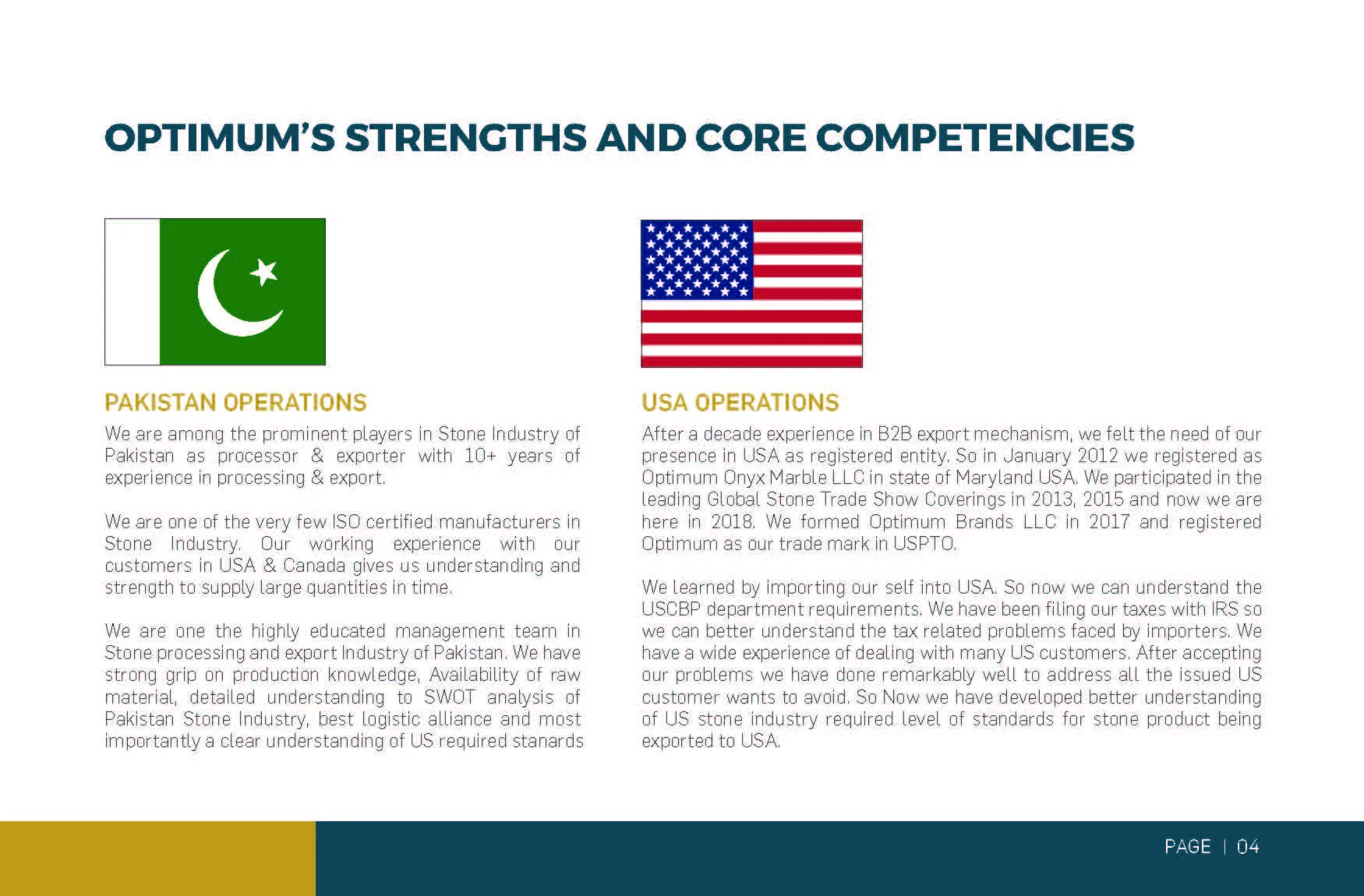 OPTIMUM'S STRENGTHS AND CORE COMPETENCIES

PAKISTAN OPERATIONS

We are among the prominent players in Stone Industry of Pakistan as processor & exporter with 10+ years of experience in processing & export.

We are one of the very few ISO certified manufacturers in Stone Industry. Our working experience with our customers in USA & Canada gives us understanding and strength to supply large quantities in time.

We are one the highly educated management team in Stone processing and export Industry of Pakistan. We have strong grip on production knowledge, Availability of raw material, detailed understanding to SWOT analysis of Pakistan Stone Industry, best logistic alliance and most importantly a clear understanding of US required stanards

USA OPERATIONS

After a decade experience in B2B export mechanism, we felt the need of our presence in USA as registered entity. So in January 2012 we registered as Optimum Onyx Marble LLC in state of Maryland USA. We participated in the leading Global Stone Trade Show Coverings in 2013, 2015 and now we are here in 2018. We formed Optimum Brands LLC in 2017 and registered Optimum as our trade mark in USPTO.

We learned by importing our self into USA. So now we can understand the USCBP department requirements. We have been filing our taxes with IRS so we can better understand the tax related problems faced by importers. We have a wide experience of dealing with many US customers. After accepting our problems we have done remarkably well to address all the issued US customer wants to avoid. So Now we have developed better understanding of US stone industry required level of standards for stone product being exported to USA.

PAGE | 04